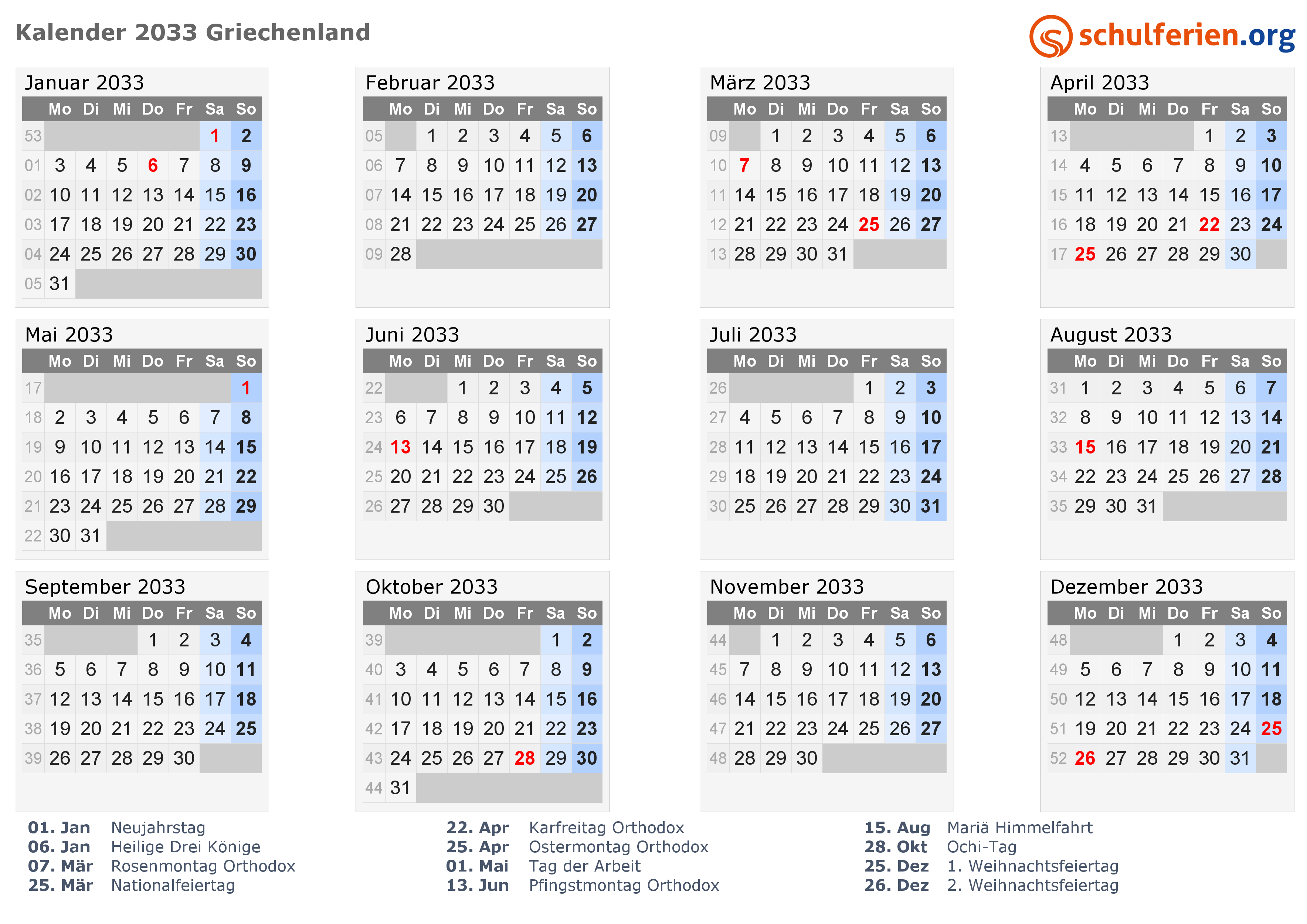 Kalender 2033 Griechenland

schulferien.org

Januar 2033

| | Mo | Di | Mi | Do | Fr | Sa | So |
|---|---|---|---|---|---|---|---|
| 53 | | | | | | 1 | 2 |
| 01 | 3 | 4 | 5 | 6 | 7 | 8 | 9 |
| 02 | 10 | 11 | 12 | 13 | 14 | 15 | 16 |
| 03 | 17 | 18 | 19 | 20 | 21 | 22 | 23 |
| 04 | 24 | 25 | 26 | 27 | 28 | 29 | 30 |
| 05 | 31 | | | | | | |

Februar 2033

| | Mo | Di | Mi | Do | Fr | Sa | So |
|---|---|---|---|---|---|---|---|
| 05 | | 1 | 2 | 3 | 4 | 5 | 6 |
| 06 | 7 | 8 | 9 | 10 | 11 | 12 | 13 |
| 07 | 14 | 15 | 16 | 17 | 18 | 19 | 20 |
| 08 | 21 | 22 | 23 | 24 | 25 | 26 | 27 |
| 09 | 28 | | | | | | |

März 2033

| | Mo | Di | Mi | Do | Fr | Sa | So |
|---|---|---|---|---|---|---|---|
| 09 | | 1 | 2 | 3 | 4 | 5 | 6 |
| 10 | 7 | 8 | 9 | 10 | 11 | 12 | 13 |
| 11 | 14 | 15 | 16 | 17 | 18 | 19 | 20 |
| 12 | 21 | 22 | 23 | 24 | 25 | 26 | 27 |
| 13 | 28 | 29 | 30 | 31 | | | |

April 2033

| | Mo | Di | Mi | Do | Fr | Sa | So |
|---|---|---|---|---|---|---|---|
| 13 | | | | | 1 | 2 | 3 |
| 14 | 4 | 5 | 6 | 7 | 8 | 9 | 10 |
| 15 | 11 | 12 | 13 | 14 | 15 | 16 | 17 |
| 16 | 18 | 19 | 20 | 21 | 22 | 23 | 24 |
| 17 | 25 | 26 | 27 | 28 | 29 | 30 | |

Mai 2033

| | Mo | Di | Mi | Do | Fr | Sa | So |
|---|---|---|---|---|---|---|---|
| 17 | | | | | | | 1 |
| 18 | 2 | 3 | 4 | 5 | 6 | 7 | 8 |
| 19 | 9 | 10 | 11 | 12 | 13 | 14 | 15 |
| 20 | 16 | 17 | 18 | 19 | 20 | 21 | 22 |
| 21 | 23 | 24 | 25 | 26 | 27 | 28 | 29 |
| 22 | 30 | 31 | | | | | |

Juni 2033

| | Mo | Di | Mi | Do | Fr | Sa | So |
|---|---|---|---|---|---|---|---|
| 22 | | | 1 | 2 | 3 | 4 | 5 |
| 23 | 6 | 7 | 8 | 9 | 10 | 11 | 12 |
| 24 | 13 | 14 | 15 | 16 | 17 | 18 | 19 |
| 25 | 20 | 21 | 22 | 23 | 24 | 25 | 26 |
| 26 | 27 | 28 | 29 | 30 | | | |

Juli 2033

| | Mo | Di | Mi | Do | Fr | Sa | So |
|---|---|---|---|---|---|---|---|
| 26 | | | | | 1 | 2 | 3 |
| 27 | 4 | 5 | 6 | 7 | 8 | 9 | 10 |
| 28 | 11 | 12 | 13 | 14 | 15 | 16 | 17 |
| 29 | 18 | 19 | 20 | 21 | 22 | 23 | 24 |
| 30 | 25 | 26 | 27 | 28 | 29 | 30 | 31 |

August 2033

| | Mo | Di | Mi | Do | Fr | Sa | So |
|---|---|---|---|---|---|---|---|
| 31 | 1 | 2 | 3 | 4 | 5 | 6 | 7 |
| 32 | 8 | 9 | 10 | 11 | 12 | 13 | 14 |
| 33 | 15 | 16 | 17 | 18 | 19 | 20 | 21 |
| 34 | 22 | 23 | 24 | 25 | 26 | 27 | 28 |
| 35 | 29 | 30 | 31 | | | | |

September 2033

| | Mo | Di | Mi | Do | Fr | Sa | So |
|---|---|---|---|---|---|---|---|
| 35 | | | | 1 | 2 | 3 | 4 |
| 36 | 5 | 6 | 7 | 8 | 9 | 10 | 11 |
| 37 | 12 | 13 | 14 | 15 | 16 | 17 | 18 |
| 38 | 19 | 20 | 21 | 22 | 23 | 24 | 25 |
| 39 | 26 | 27 | 28 | 29 | 30 | | |

Oktober 2033

| | Mo | Di | Mi | Do | Fr | Sa | So |
|---|---|---|---|---|---|---|---|
| 39 | | | | | | 1 | 2 |
| 40 | 3 | 4 | 5 | 6 | 7 | 8 | 9 |
| 41 | 10 | 11 | 12 | 13 | 14 | 15 | 16 |
| 42 | 17 | 18 | 19 | 20 | 21 | 22 | 23 |
| 43 | 24 | 25 | 26 | 27 | 28 | 29 | 30 |
| 44 | 31 | | | | | | |

November 2033

| | Mo | Di | Mi | Do | Fr | Sa | So |
|---|---|---|---|---|---|---|---|
| 44 | | 1 | 2 | 3 | 4 | 5 | 6 |
| 45 | 7 | 8 | 9 | 10 | 11 | 12 | 13 |
| 46 | 14 | 15 | 16 | 17 | 18 | 19 | 20 |
| 47 | 21 | 22 | 23 | 24 | 25 | 26 | 27 |
| 48 | 28 | 29 | 30 | | | | |

Dezember 2033

| | Mo | Di | Mi | Do | Fr | Sa | So |
|---|---|---|---|---|---|---|---|
| 48 | | | | 1 | 2 | 3 | 4 |
| 49 | 5 | 6 | 7 | 8 | 9 | 10 | 11 |
| 50 | 12 | 13 | 14 | 15 | 16 | 17 | 18 |
| 51 | 19 | 20 | 21 | 22 | 23 | 24 | 25 |
| 52 | 26 | 27 | 28 | 29 | 30 | 31 | |

01. Jan Neujahrstag
06. Jan Heilige Drei Könige
07. Mär Rosenmontag Orthodox
25. Mär Nationalfeiertag

22. Apr Karfreitag Orthodox
25. Apr Ostermontag Orthodox
01. Mai Tag der Arbeit
13. Jun Pfingstmontag Orthodox

15. Aug Mariä Himmelfahrt
28. Okt Ochi-Tag
25. Dez 1. Weihnachtsfeiertag
26. Dez 2. Weihnachtsfeiertag